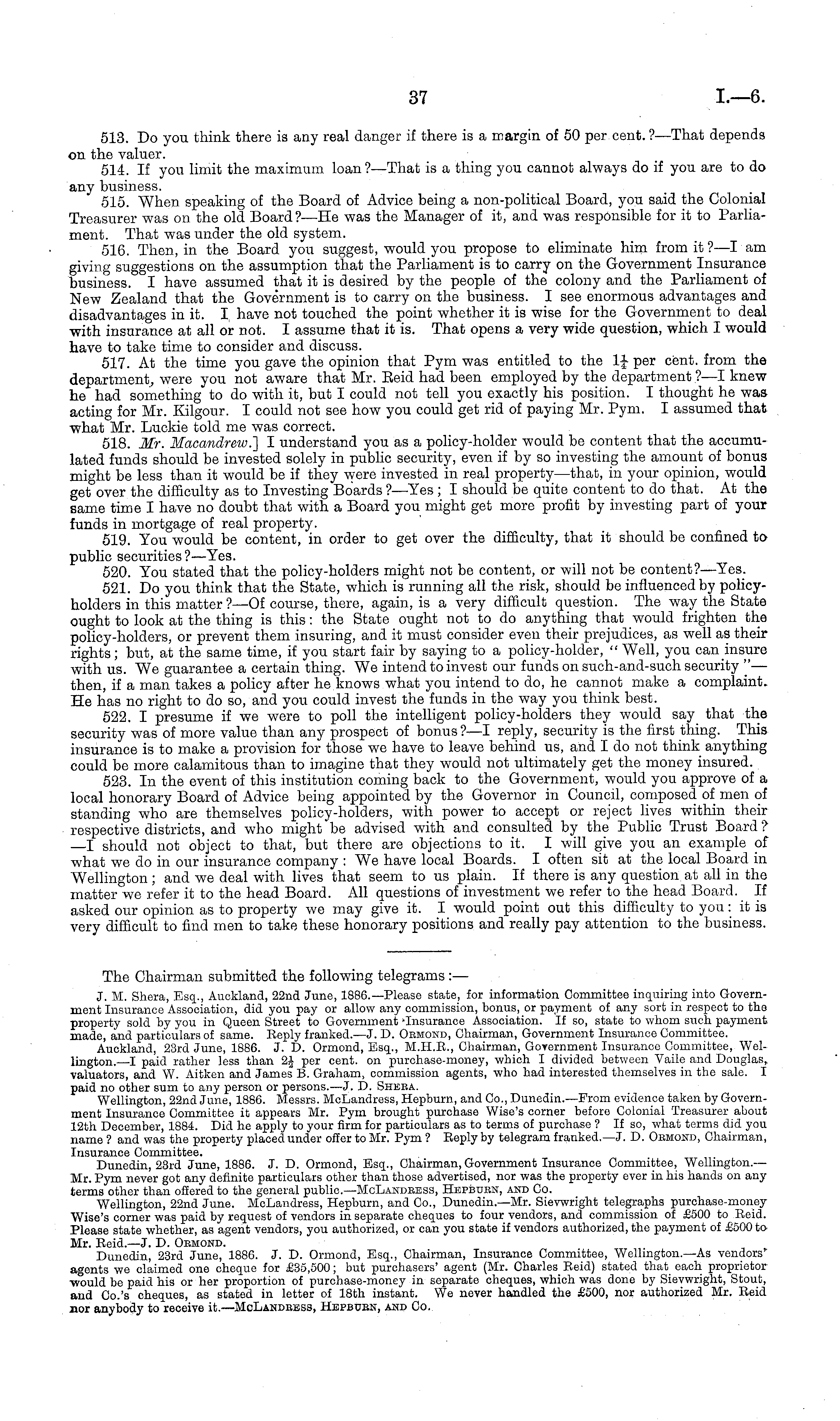 37 I.—6.

513. Do you think there is any real danger if there is a margin of 50 per cent.?—That depends on the valuer.

514. If you limit the maximum loan?—That is a thing you cannot always do if you are to do any business.

515. When speaking of the Board of Advice being a non-political Board, you said the Colonial Treasurer was on the old Board?—He was the Manager of it, and was responsible for it to Parliament. That was under the old system.

516. Then, in the Board you suggest, would you propose to eliminate him from it?—I am giving suggestions on the assumption that the Parliament is to carry on the Government Insurance business. I have assumed that it is desired by the people of the colony and the Parliament of New Zealand that the Government is to carry on the business. I see enormous advantages and disadvantages in it. I have not touched the point whether it is wise for the Government to deal with insurance at all or not. I assume that it is. That opens a very wide question, which I would have to take time to consider and discuss.

517. At the time you gave the opinion that Pym was entitled to the $1\frac{1}{4}$ per cent. from the department, were you not aware that Mr. Reid had been employed by the department?—I knew he had something to do with it, but I could not tell you exactly his position. I thought he was acting for Mr. Kilgour. I could not see how you could get rid of paying Mr. Pym. I assumed that what Mr. Luckie told me was correct.

518. Mr. Macandrew.] I understand you as a policy-holder would be content that the accumulated funds should be invested solely in public security, even if by so investing the amount of bonus might be less than it would be if they were invested in real property—that, in your opinion, would get over the difficulty as to Investing Boards?—Yes; I should be quite content to do that. At the same time I have no doubt that with a Board you might get more profit by investing part of your funds in mortgage of real property.

519. You would be content, in order to get over the difficulty, that it should be confined to public securities?—Yes.

520. You stated that the policy-holders might not be content, or will not be content?—Yes.

521. Do you think that the State, which is running all the risk, should be influenced by policy-holders in this matter?—Of course, there, again, is a very difficult question. The way the State ought to look at the thing is this: the State ought not to do anything that would frighten the policy-holders, or prevent them insuring, and it must consider even their prejudices, as well as their rights; but, at the same time, if you start fair by saying to a policy-holder, "Well, you can insure with us. We guarantee a certain thing. We intend to invest our funds on such-and-such security"—then, if a man takes a policy after he knows what you intend to do, he cannot make a complaint. He has no right to do so, and you could invest the funds in the way you think best.

522. I presume if we were to poll the intelligent policy-holders they would say that the security was of more value than any prospect of bonus?—I reply, security is the first thing. This insurance is to make a provision for those we have to leave behind us, and I do not think anything could be more calamitous than to imagine that they would not ultimately get the money insured.

523. In the event of this institution coming back to the Government, would you approve of a local honorary Board of Advice being appointed by the Governor in Council, composed of men of standing who are themselves policy-holders, with power to accept or reject lives within their respective districts, and who might be advised with and consulted by the Public Trust Board?—I should not object to that, but there are objections to it. I will give you an example of what we do in our insurance company: We have local Boards. I often sit at the local Board in Wellington; and we deal with lives that seem to us plain. If there is any question at all in the matter we refer it to the head Board. All questions of investment we refer to the head Board. If asked our opinion as to property we may give it. I would point out this difficulty to you: it is very difficult to find men to take these honorary positions and really pay attention to the business.

The Chairman submitted the following telegrams:—

J. M. Shera, Esq., Auckland, 22nd June, 1886.—Please state, for information Committee inquiring into Government Insurance Association, did you pay or allow any commission, bonus, or payment of any sort in respect to the property sold by you in Queen Street to Government Insurance Association. If so, state to whom such payment made, and particulars of same. Reply franked.—J. D. Ormond, Chairman, Government Insurance Committee.

Auckland, 23rd June, 1886. J. D. Ormond, Esq., M.H.R., Chairman, Government Insurance Committee, Wellington.—I paid rather less than $2\frac{1}{2}$ per cent. on purchase-money, which I divided between Vaile and Douglas, valuators, and W. Aitken and James B. Graham, commission agents, who had interested themselves in the sale. I paid no other sum to any person or persons.—J. D. Shera.

Wellington, 22nd June, 1886. Messrs. McLandress, Hepburn, and Co., Dunedin.—From evidence taken by Government Insurance Committee it appears Mr. Pym brought purchase Wise's corner before Colonial Treasurer about 12th December, 1884. Did he apply to your firm for particulars as to terms of purchase? If so, what terms did you name? and was the property placed under offer to Mr. Pym? Reply by telegram franked.—J. D. Ormond, Chairman, Insurance Committee.

Dunedin, 23rd June, 1886. J. D. Ormond, Esq., Chairman, Government Insurance Committee, Wellington.—Mr. Pym never got any definite particulars other than those advertised, nor was the property ever in his hands on any terms other than offered to the general public.—McLandress, Hepburn, and Co.

Wellington, 22nd June. McLandress, Hepburn, and Co., Dunedin.—Mr. Sievwright telegraphs purchase-money Wise's corner was paid by request of vendors in separate cheques to four vendors, and commission of £500 to Reid. Please state whether, as agent vendors, you authorized, or can you state if vendors authorized, the payment of £500 to Mr. Reid.—J. D. Ormond.

Dunedin, 23rd June, 1886. J. D. Ormond, Esq., Chairman, Insurance Committee, Wellington.—As vendors' agents we claimed one cheque for £35,500; but purchasers' agent (Mr. Charles Reid) stated that each proprietor would be paid his or her proportion of purchase-money in separate cheques, which was done by Sievwright, Stout, and Co.'s cheques, as stated in letter of 18th instant. We never handled the £500, nor authorized Mr. Reid nor anybody to receive it.—McLandress, Hepburn, and Co.